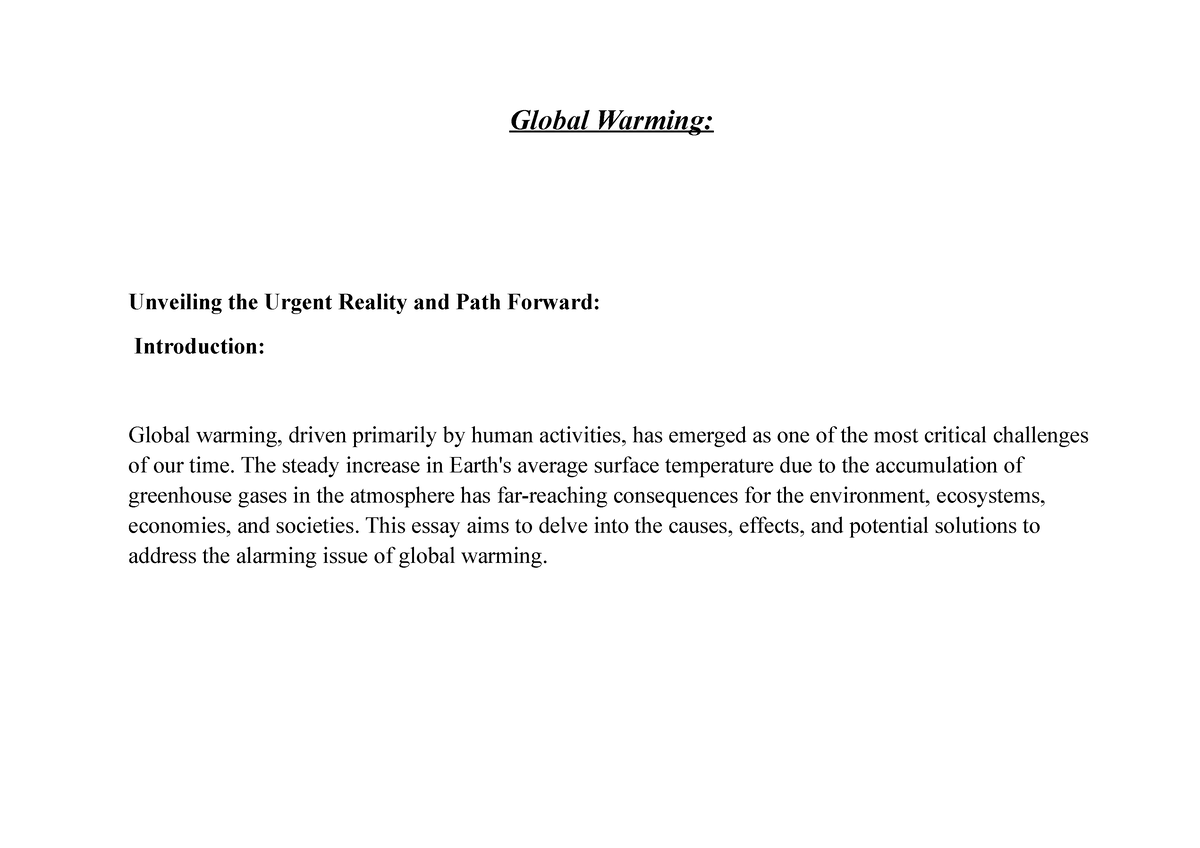 Global Warming:

Unveiling the Urgent Reality and Path Forward:

Introduction:

Global warming, driven primarily by human activities, has emerged as one of the most critical challenges of our time. The steady increase in Earth's average surface temperature due to the accumulation of greenhouse gases in the atmosphere has far-reaching consequences for the environment, ecosystems, economies, and societies. This essay aims to delve into the causes, effects, and potential solutions to address the alarming issue of global warming.